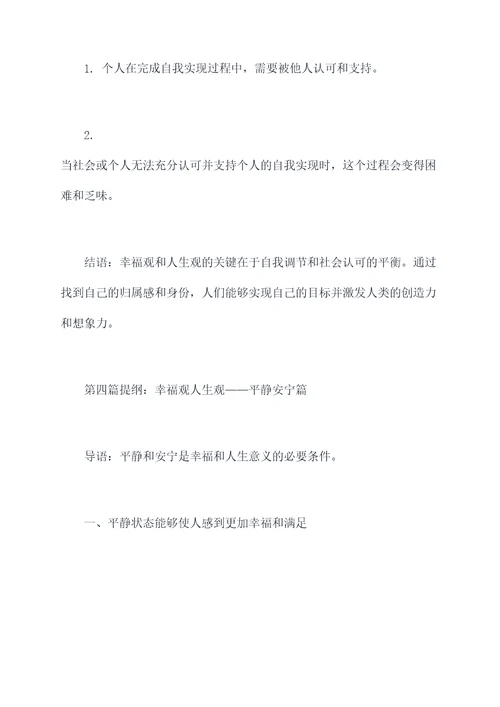 1. 个人在完成自我实现过程中，需要被他人认可和支持。

2.
当社会或个人无法充分认可并支持个人的自我实现时，这个过程会变得困难和乏味。

结语：幸福观和人生观的关键在于自我调节和社会认可的平衡。通过找到自己的归属感和身份，人们能够实现自己的目标并激发人类的创造力和想象力。

第四篇提纲：幸福观人生观——平静安宁篇

导语：平静和安宁是幸福和人生意义的必要条件。

一、平静状态能够使人感到更加幸福和满足